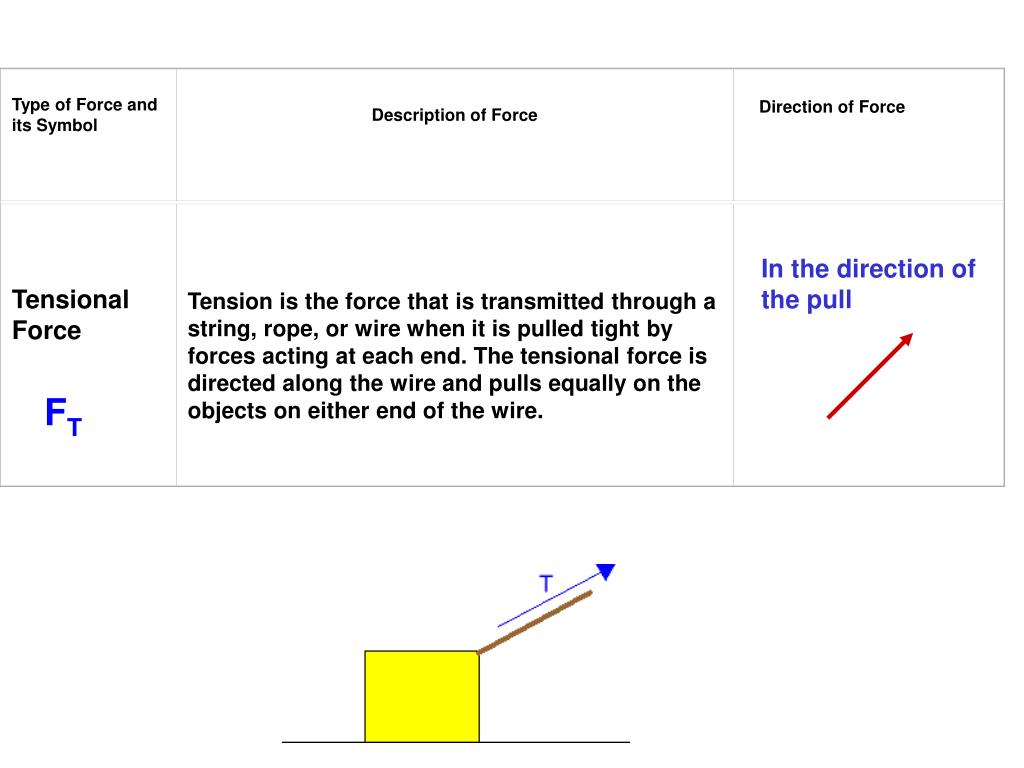 | Type of Force and its Symbol | Description of Force | Direction of Force |
|---|---|---|
| Tensional Force $F_T$ | Tension is the force that is transmitted through a string, rope, or wire when it is pulled tight by forces acting at each end. The tensional force is directed along the wire and pulls equally on the objects on either end of the wire. | In the direction of the pull |

T